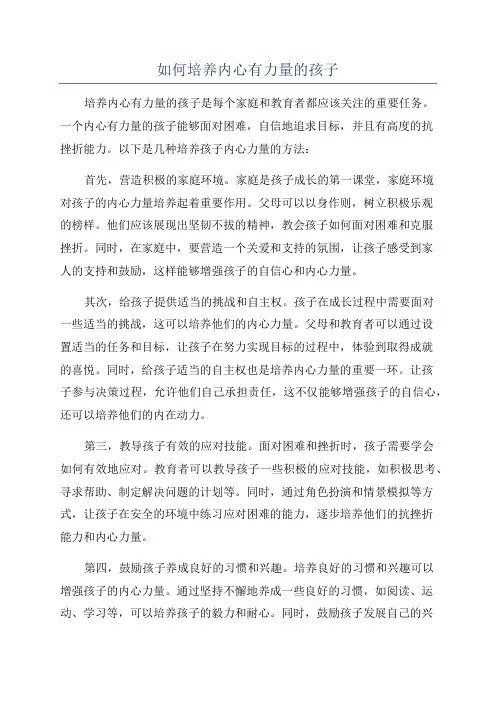 如何培养内心有力量的孩子

培养内心有力量的孩子是每个家庭和教育者都应该关注的重要任务。一个内心有力量的孩子能够面对困难，自信地追求目标，并且有高度的抗挫折能力。以下是几种培养孩子内心力量的方法：

首先，营造积极的家庭环境。家庭是孩子成长的第一课堂，家庭环境对孩子的内心力量培养起着重要作用。父母可以以身作则，树立积极乐观的榜样。他们应该展现出坚韧不拔的精神，教会孩子如何面对困难和克服挫折。同时，在家庭中，要营造一个关爱和支持的氛围，让孩子感受到家人的支持和鼓励，这样能够增强孩子的自信心和内心力量。

其次，给孩子提供适当的挑战和自主权。孩子在成长过程中需要面对一些适当的挑战，这可以培养他们的内心力量。父母和教育者可以通过设置适当的任务和目标，让孩子在努力实现目标的过程中，体验到取得成就的喜悦。同时，给孩子适当的自主权也是培养内心力量的重要一环。让孩子参与决策过程，允许他们自己承担责任，这不仅能够增强孩子的自信心，还可以培养他们的内在动力。

第三，教导孩子有效的应对技能。面对困难和挫折时，孩子需要学会如何有效地应对。教育者可以教导孩子一些积极的应对技能，如积极思考、寻求帮助、制定解决问题的计划等。同时，通过角色扮演和情景模拟等方式，让孩子在安全的环境中练习应对困难的能力，逐步培养他们的抗挫折能力和内心力量。

第四，鼓励孩子养成良好的习惯和兴趣。培养良好的习惯和兴趣可以增强孩子的内心力量。通过坚持不懈地养成一些良好的习惯，如阅读、运动、学习等，可以培养孩子的毅力和耐心。同时，鼓励孩子发展自己的兴